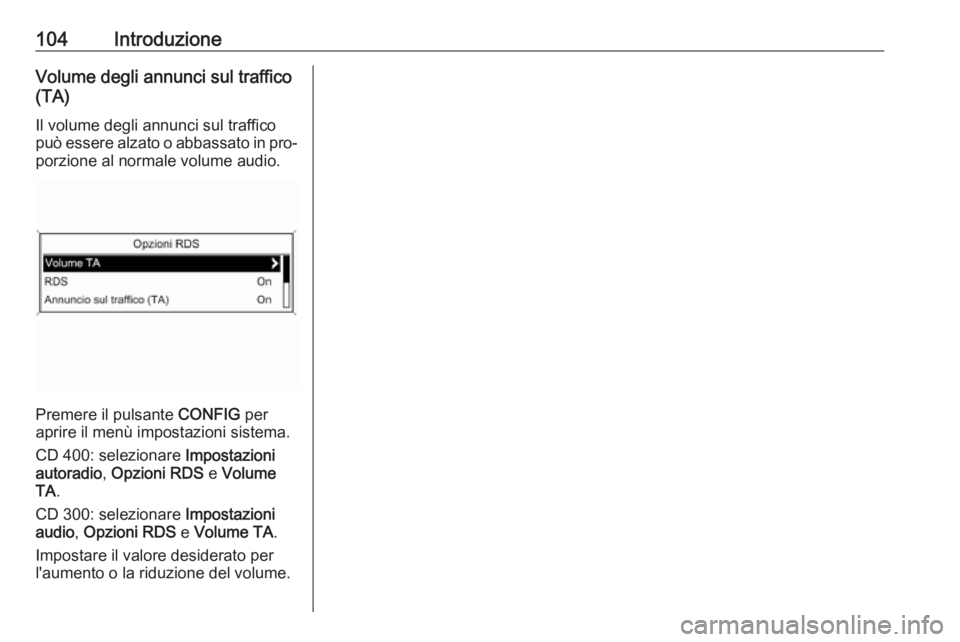 104 Introduzione

Volume degli annunci sul traffico (TA)

Il volume degli annunci sul traffico può essere alzato o abbassato in proporzione al normale volume audio.

Opzioni RDS
Volume TA
RDS On
Annuncio sul traffico (TA) On

Premere il pulsante CONFIG per aprire il menù impostazioni sistema.

CD 400: selezionare Impostazioni autoradio, Opzioni RDS e Volume TA.

CD 300: selezionare Impostazioni audio, Opzioni RDS e Volume TA.

Impostare il valore desiderato per l'aumento o la riduzione del volume.

carmanualsonline.info